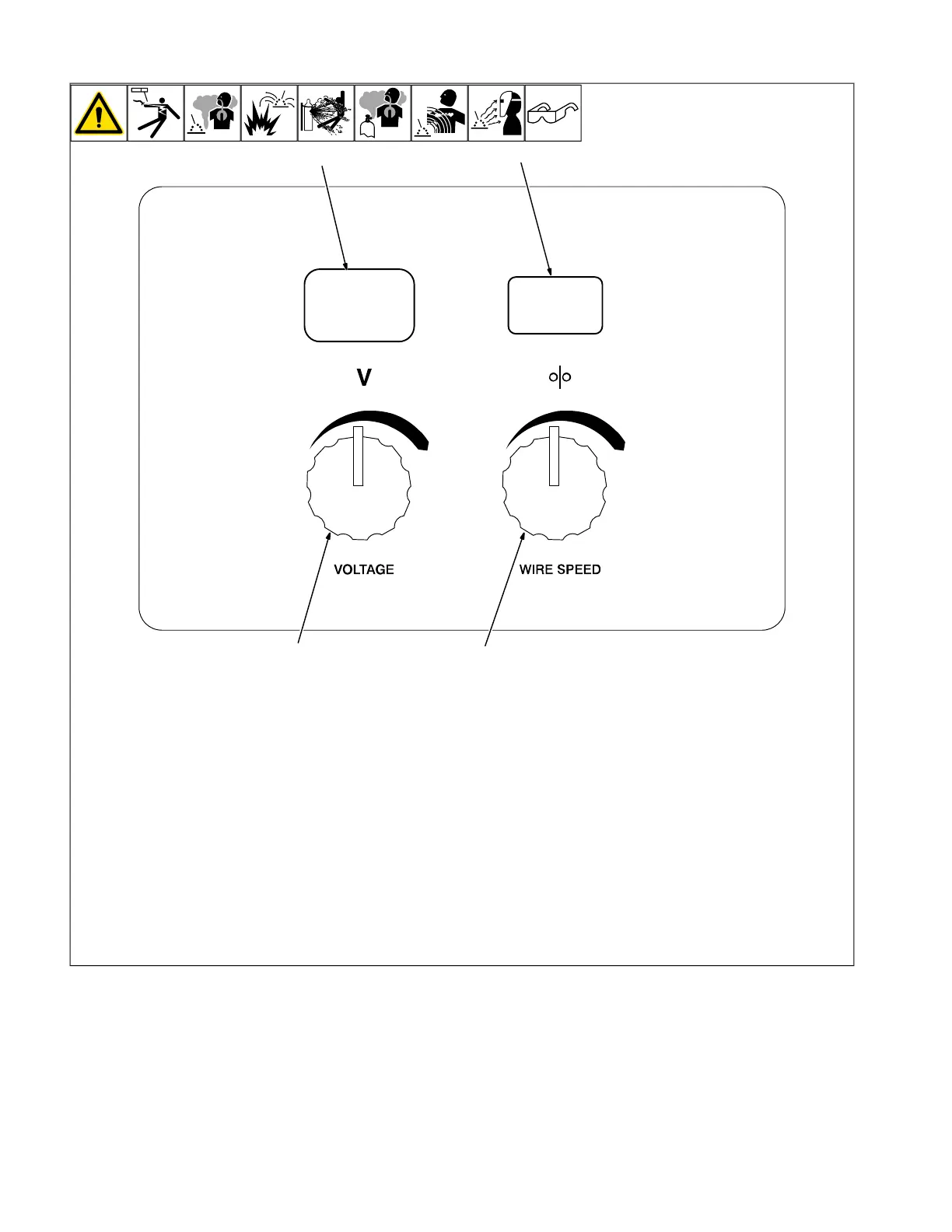 V

VOLTAGE

WIRE SPEED